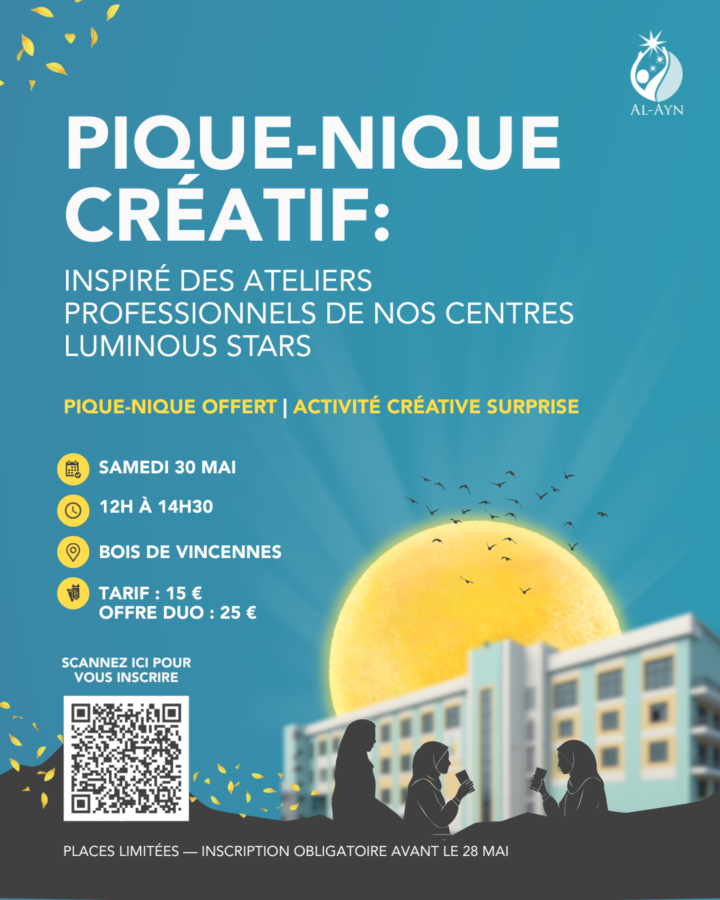 AL-AYN

PIQUE-NIQUE CRÉATIF:

INSPIRÉ DES ATELIERS PROFESSIONNELS DE NOS CENTRES LUMINOUS STARS

PIQUE-NIQUE OFFERT | ACTIVITÉ CRÉATIVE SURPRISE

SAMEDI 30 MAI

12H À 14H30

BOIS DE VINCENNES

TARIF : 15 €
OFFRE DUO : 25 €

SCANNEZ ICI POUR VOUS INSCRIRE

PLACES LIMITÉES — INSCRIPTION OBLIGATOIRE AVANT LE 28 MAI